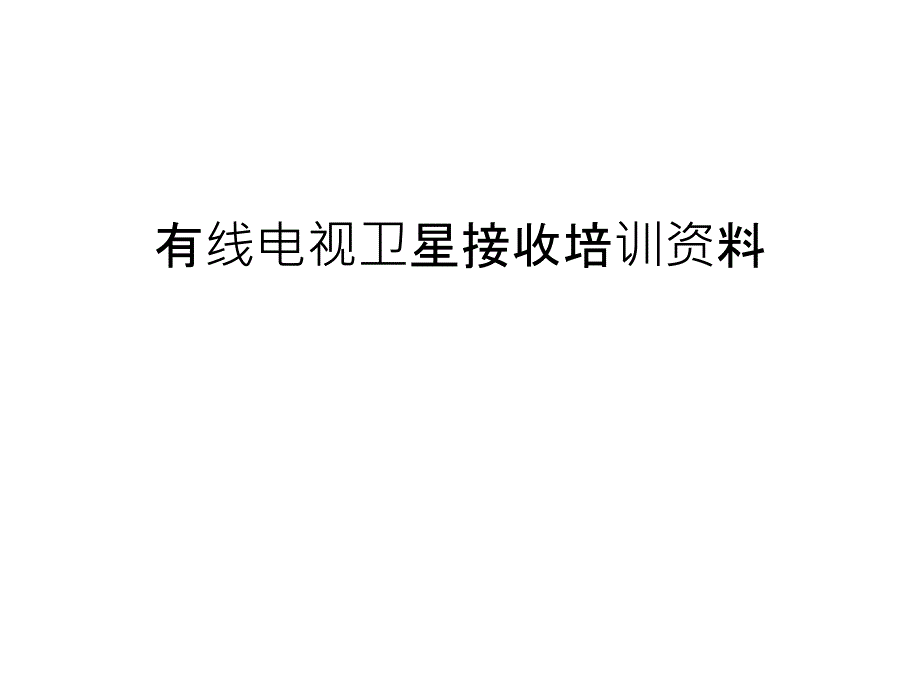 有线电视卫星接收培训资料